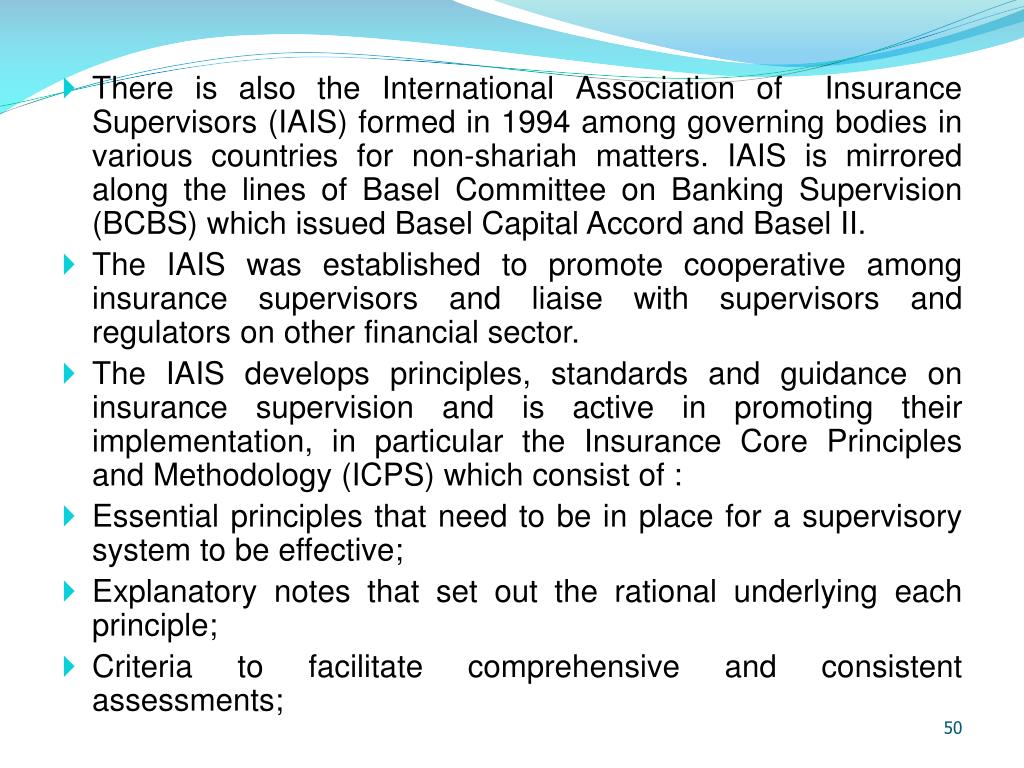 There is also the International Association of Insurance Supervisors (IAIS) formed in 1994 among governing bodies in various countries for non-shariah matters. IAIS is mirrored along the lines of Basel Committee on Banking Supervision (BCBS) which issued Basel Capital Accord and Basel II.

The IAIS was established to promote cooperative among insurance supervisors and liaise with supervisors and regulators on other financial sector.

The IAIS develops principles, standards and guidance on insurance supervision and is active in promoting their implementation, in particular the Insurance Core Principles and Methodology (ICPS) which consist of :

Essential principles that need to be in place for a supervisory system to be effective;

Explanatory notes that set out the rational underlying each principle;

Criteria to facilitate comprehensive and consistent assessments;

50